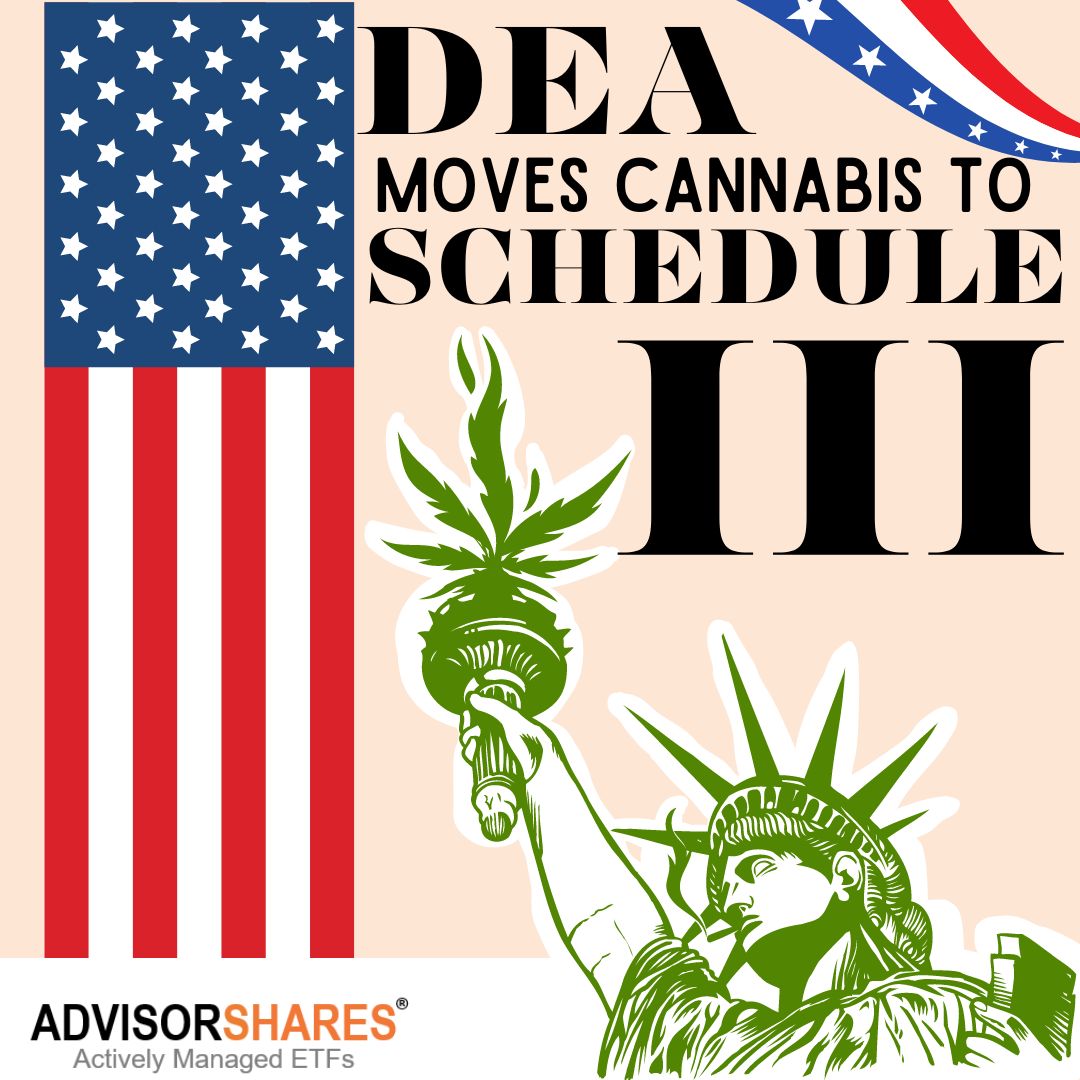 DEA
MOVES CANNABIS TO
SCHEDULE
III

ADVISORSHARES®
Actively Managed ETFs